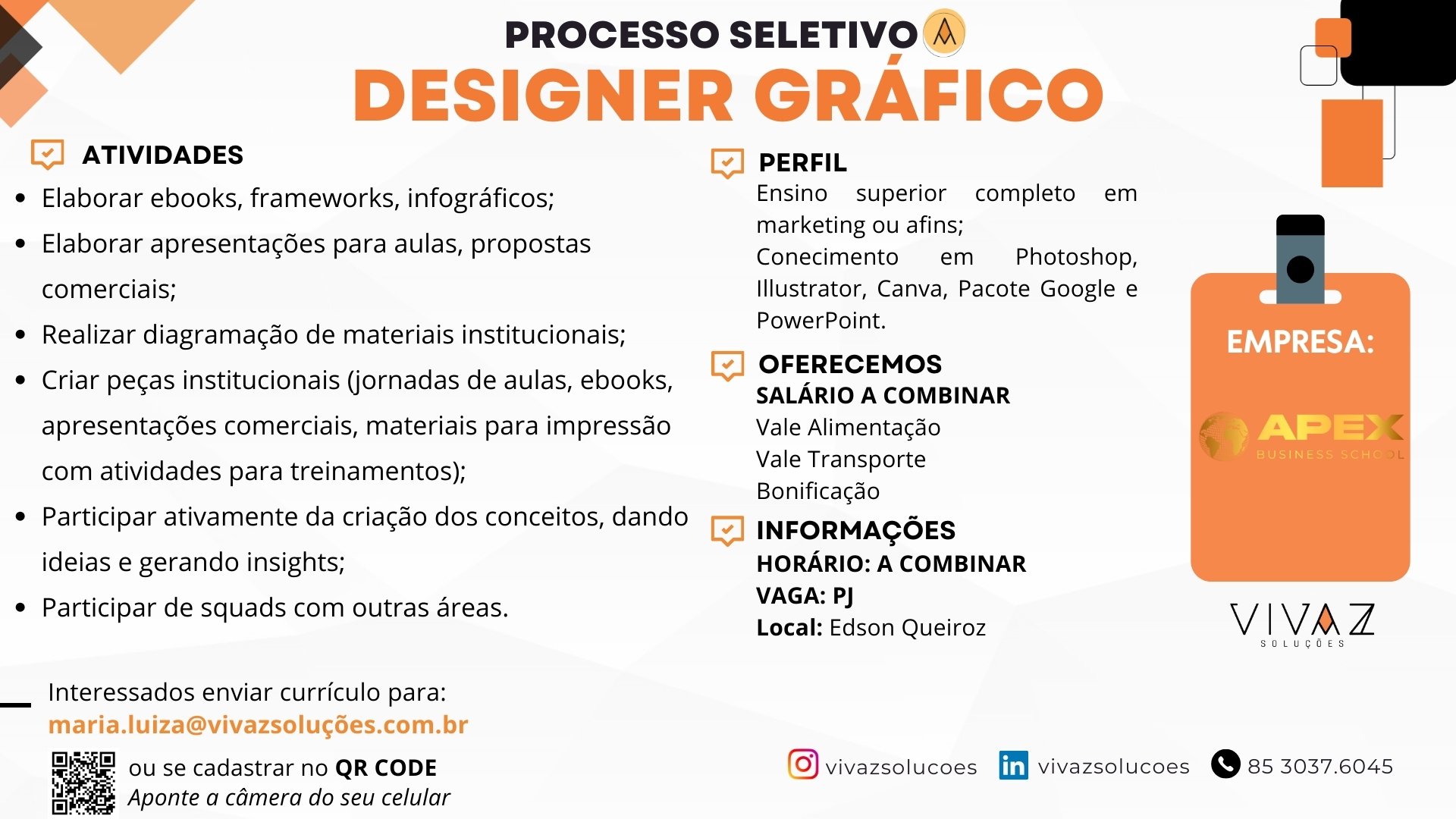 PROCESSO SELETIVO

DESIGNER GRÁFICO

ATIVIDADES

• Elaborar ebooks, frameworks, infográficos;
• Elaborar apresentações para aulas, propostas comerciais;
• Realizar diagramação de materiais institucionais;
• Criar peças institucionais (jornadas de aulas, ebooks, apresentações comerciais, materiais para impressão com atividades para treinamentos);
• Participar ativamente da criação dos conceitos, dando ideias e gerando insights;
• Participar de squads com outras áreas.

PERFIL

Ensino superior completo em marketing ou afins;
Conecimento em Photoshop, Illustrator, Canva, Pacote Google e PowerPoint.

OFERECEMOS

SALÁRIO A COMBINAR
Vale Alimentação
Vale Transporte
Bonificação

INFORMAÇÕES

HORÁRIO: A COMBINAR
VAGA: PJ
Local: Edson Queiroz

EMPRESA:

APEX
BUSINESS SCHOOL

VIVAZ
SOLUÇÕES

Interessados enviar currículo para:
maria.luiza@vivazsoluções.com.br

ou se cadastrar no QR CODE
Aponte a câmera do seu celular

vivazsolucoes
vivazsolucoes
85 3037.6045